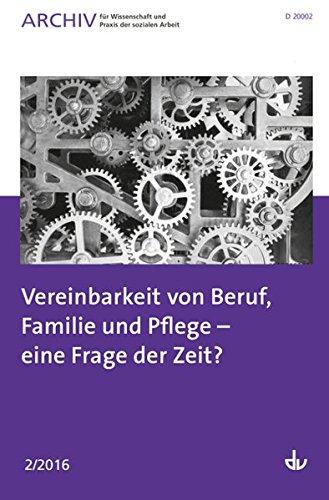 ARCHIV für Wissenschaft und Praxis der sozialen Arbeit

D 20002

Vereinbarkeit von Beruf, Familie und Pflege – eine Frage der Zeit?

2/2016

dv